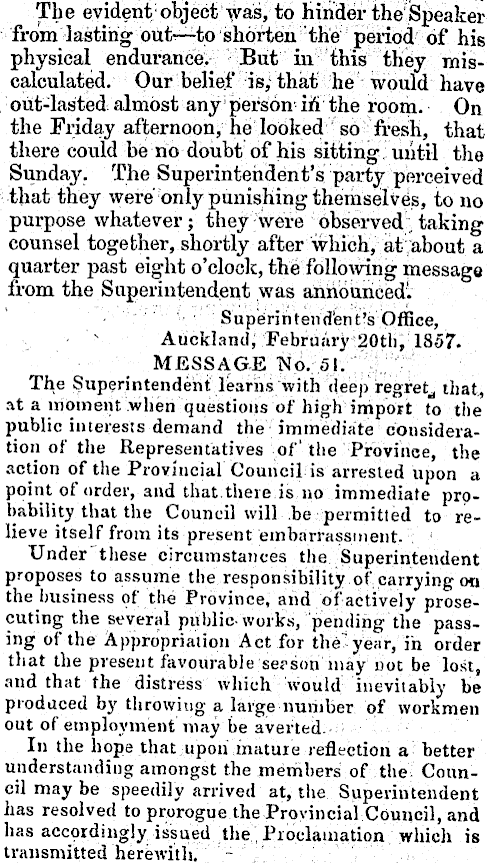 The evident object was, to hinder the Speaker from lasting out—to shorten the period of his physical endurance. But in this they miscalculated. Our belief is, that he would have out-lasted almost any person in the room. On the Friday afternoon, he looked so fresh, that there could be no doubt of his sitting until the Sunday. The Superintendent's party perceived that they were only punishing themselves, to no purpose whatever; they were observed taking counsel together, shortly after which, at about a quarter past eight o'clock, the following message from the Superintendent was announced.

Superintendent's Office,
Auckland, February 20th, 1857.
MESSAGE No. 51.

The Superintendent learns with deep regret, that, at a moment when questions of high import to the public interests demand the immediate consideration of the Representatives of the Province, the action of the Provincial Council is arrested upon a point of order, and that there is no immediate probability that the Council will be permitted to relieve itself from its present embarrassment.

Under these circumstances the Superintendent proposes to assume the responsibility of carrying on the business of the Province, and of actively prosecuting the several public works, pending the passing of the Appropriation Act for the year, in order that the present favourable season may not be lost, and that the distress which would inevitably be produced by throwing a large number of workmen out of employment may be averted.

In the hope that upon mature reflection a better understanding amongst the members of the Council may be speedily arrived at, the Superintendent has resolved to prorogue the Provincial Council, and has accordingly issued the Proclamation which is transmitted herewith.